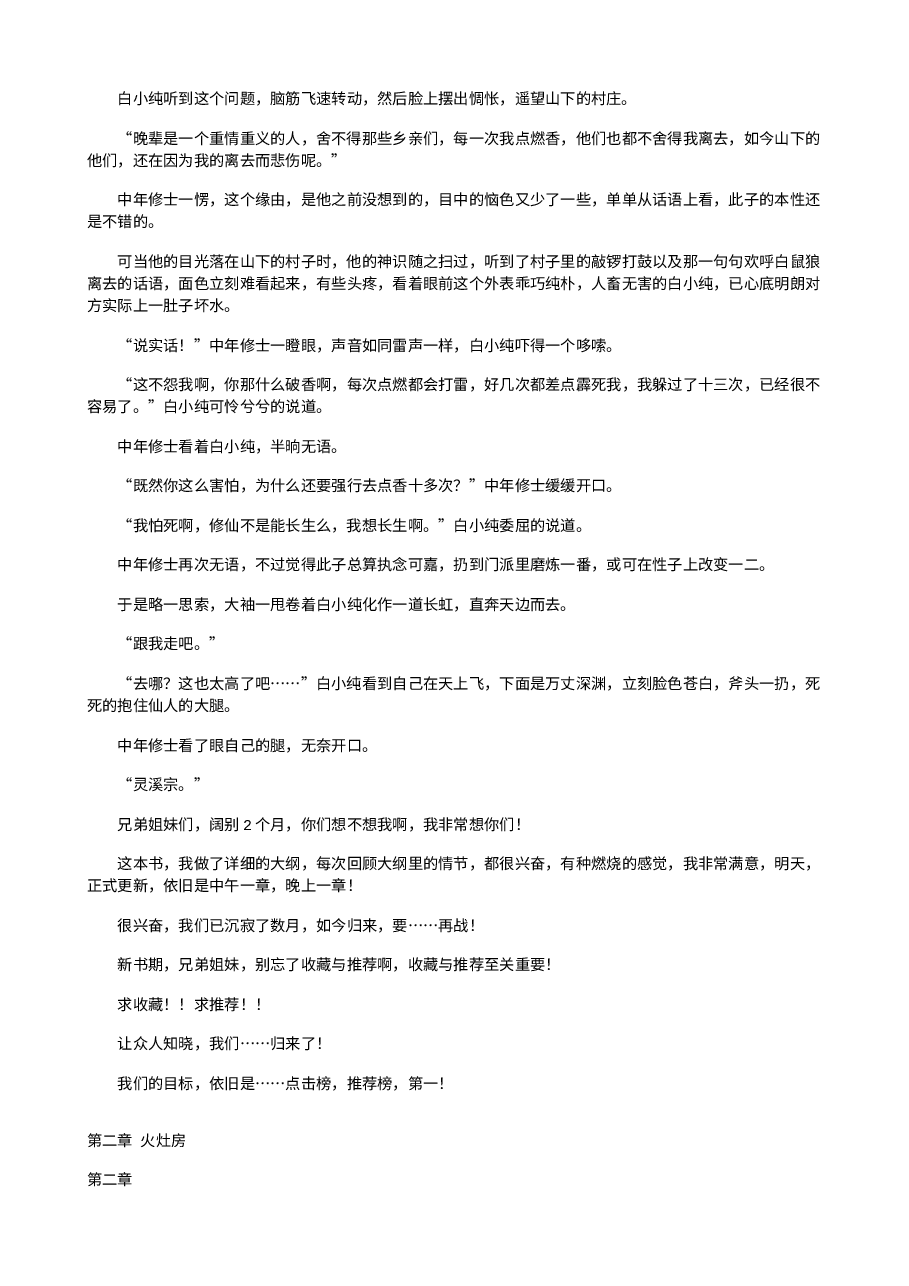 白小纯听到这个问题，脑筋飞速转动，然后脸上摆出惆怅，遥望山下的村庄。

“晚辈是一个重情重义的人，舍不得那些乡亲们，每一次我点燃香，他们也都不舍得我离去，如今山下的他们，还在因为我的离去而悲伤呢。”

中年修士一愣，这个缘由，是他之前没想到的，目中的恼色又少了一些，单单从话语上看，此子的本性还是不错的。

可当他的目光落在山下的村子时，他的神识随之扫过，听到了村子里的敲锣打鼓以及那一句句欢呼白鼠狼离去的话语，面色立刻难看起来，有些头疼，看着眼前这个外表乖巧纯朴，人畜无害的白小纯，已心底明朗对方实际上一肚子坏水。

“说实话！”中年修士一瞪眼，声音如同雷声一样，白小纯吓得一个哆嗦。

“这不怨我啊，你那什么破香啊，每次点燃都会打雷，好几次都差点霹死我，我躲过了十三次，已经很不容易了。”白小纯可怜兮兮的说道。

中年修士看着白小纯，半晌无语。

“既然你这么害怕，为什么还要强行去点香十多次？”中年修士缓缓开口。

“我怕死啊，修仙不是能长生么，我想长生啊。”白小纯委屈的说道。

中年修士再次无语，不过觉得此子总算执念可嘉，扔到门派里磨炼一番，或可在性子上改变一二。

于是略一思索，大袖一甩卷着白小纯化作一道长虹，直奔天边而去。

“跟我走吧。”

“去哪？这也太高了吧……”白小纯看到自己在天上飞，下面是万丈深渊，立刻脸色苍白，斧头一扔，死死的抱住仙人的大腿。

中年修士看了眼自己的腿，无奈开口。

“灵溪宗。”

兄弟姐妹们，阔别 2 个月，你们想不想我啊，我非常想你们！

这本书，我做了详细的大纲，每次回顾大纲里的情节，都很兴奋，有种燃烧的感觉，我非常满意，明天，正式更新，依旧是中午一章，晚上一章！

很兴奋，我们已沉寂了数月，如今归来，要……再战！

新书期，兄弟姐妹，别忘了收藏与推荐啊，收藏与推荐至关重要！

求收藏！！求推荐！！

让众人知晓，我们……归来了！

我们的目标，依旧是……点击榜，推荐榜，第一！

第二章 火灶房

第二章